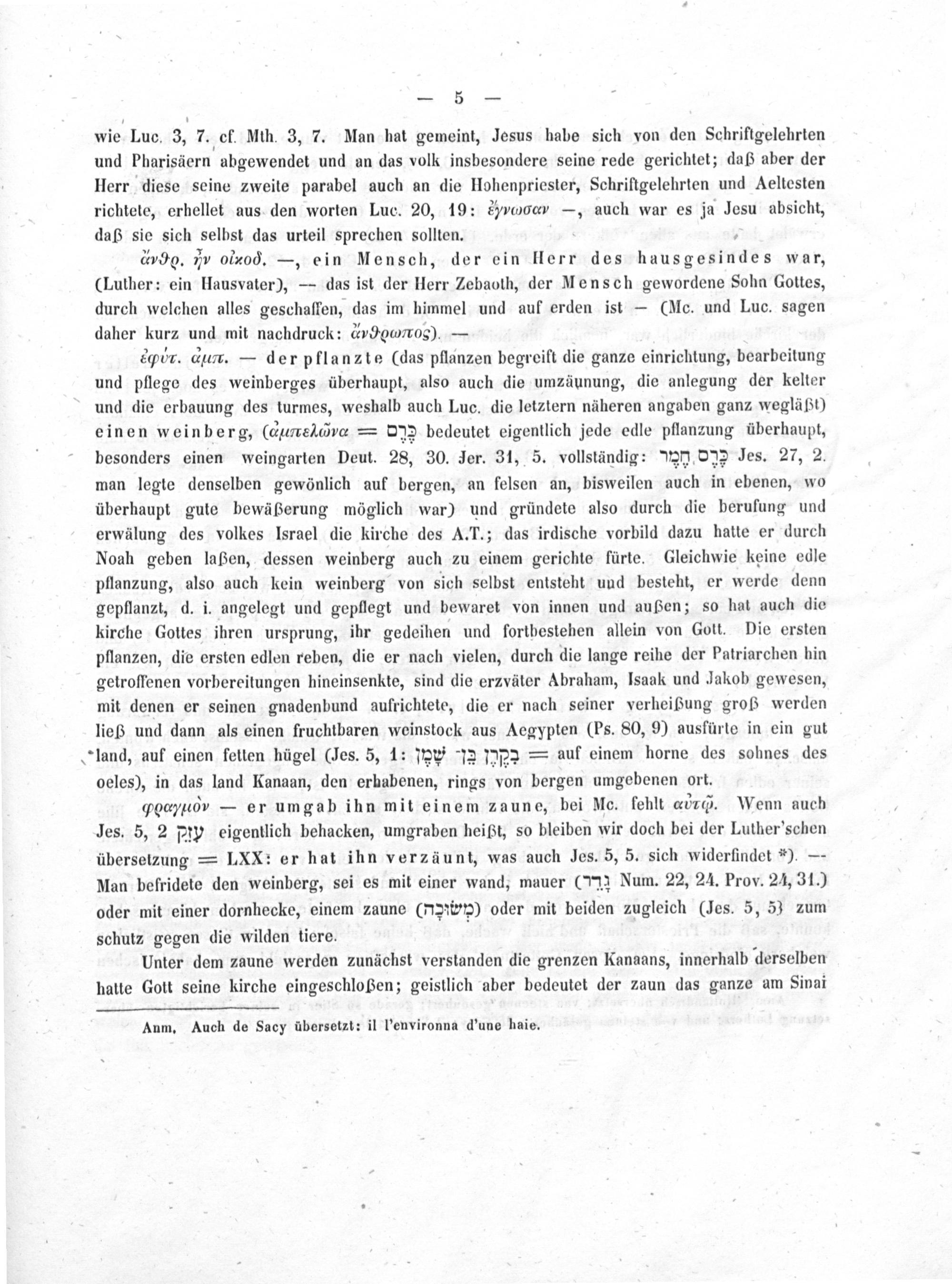 — 5 —

wie Luc. 3, 7. cf. Mth. 3, 7. Man hat gemeint, Jesus habe sich von den Schriftgelehrten und Pharisäern abgewendet und an das volk insbesondere seine rede gerichtet; daß aber der Herr diese seine zweite parabel auch an die Hohenpriester, Schriftgelehrten und Aeltesten richtete, erhellet aus den worten Luc. 20, 19: ἔγνωσαν —, auch war es ja Jesu absicht, daß sie sich selbst das urteil sprechen sollten.

ἄνθρ. ἦν οἰκοδ. —, ein Mensch, der ein Herr des hausgesindes war, (Luther: ein Hausvater), — das ist der Herr Zebaoth, der Mensch gewordene Sohn Gottes, durch welchen alles geschaffen, das im himmel und auf erden ist — (Mc. und Luc. sagen daher kurz und mit nachdruck: ἄνθρωπος). —

ἐφύτ. ἀμπ. — der pflanzte (das pflanzen begreift die ganze einrichtung, bearbeitung und pflege des weinberges überhaupt, also auch die umzäunung, die anlegung der kelter und die erbauung des turmes, weshalb auch Luc. die letztern näheren angaben ganz wegläßt) einen weinberg, (ἀμπελῶνα = כֶּרֶם bedeutet eigentlich jede edle pflanzung überhaupt, besonders einen weingarten Deut. 28, 30. Jer. 31, 5. vollständig: כֶּרֶם חֶמֶר Jes. 27, 2. man legte denselben gewönlich auf bergen, an felsen an, bisweilen auch in ebenen, wo überhaupt gute bewäßerung möglich war) und gründete also durch die berufung und erwälung des volkes Israel die kirche des A.T.; das irdische vorbild dazu hatte er durch Noah geben laßen, dessen weinberg auch zu einem gerichte fürte. Gleichwie keine edle pflanzung, also auch kein weinberg von sich selbst entsteht und besteht, er werde denn gepflanzt, d. i. angelegt und gepflegt und bewaret von innen und außen; so hat auch die kirche Gottes ihren ursprung, ihr gedeihen und fortbestehen allein von Gott. Die ersten pflanzen, die ersten edlen reben, die er nach vielen, durch die lange reihe der Patriarchen hin getroffenen vorbereitungen hineinsenkte, sind die erzväter Abraham, Isaak und Jakob gewesen, mit denen er seinen gnadenbund aufrichtete, die er nach seiner verheißung groß werden ließ und dann als einen fruchtbaren weinstock aus Aegypten (Ps. 80, 9) ausfürte in ein gut land, auf einen fetten hügel (Jes. 5, 1: בְּקֶרֶן בֶּן־שָׁמֶן = auf einem horne des sohnes des oeles), in das land Kanaan, den erhabenen, rings von bergen umgebenen ort.

φραγμὸν — er umgab ihn mit einem zaune, bei Mc. fehlt αὐτῷ. Wenn auch Jes. 5, 2 עִזֵּק eigentlich behacken, umgraben heißt, so bleiben wir doch bei der Luther'schen übersetzung = LXX: er hat ihn verzäunt, was auch Jes. 5, 5. sich widerfindet *). — Man befridete den weinberg, sei es mit einer wand, mauer (גָּדֵר Num. 22, 24. Prov. 24, 31.) oder mit einer dornhecke, einem zaune (מְשׂוּכָה) oder mit beiden zugleich (Jes. 5, 5) zum schutz gegen die wilden tiere.

Unter dem zaune werden zunächst verstanden die grenzen Kanaans, innerhalb derselben hatte Gott seine kirche eingeschloßen; geistlich aber bedeutet der zaun das ganze am Sinai

Anm. Auch de Sacy übersetzt: il l'environna d'une haie.